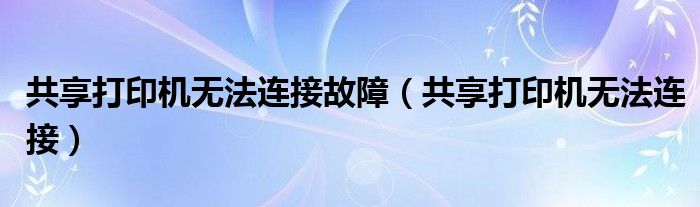 共享打印机无法连接故障（共享打印机无法连接）